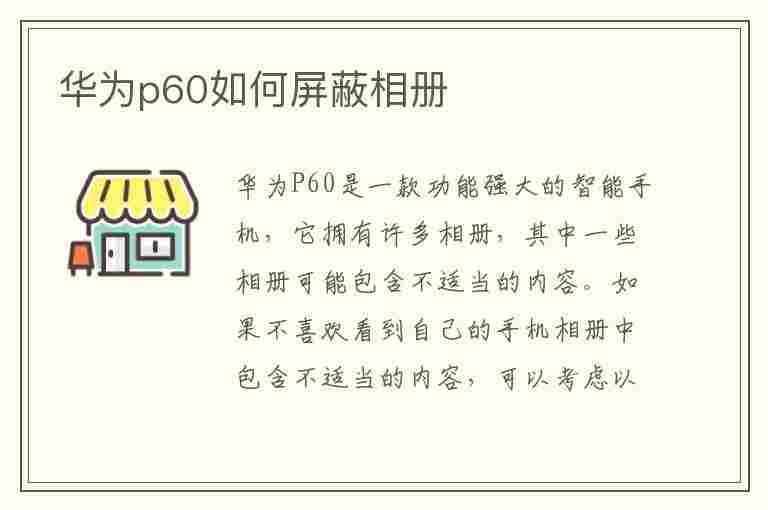 华为p60如何屏蔽相册

华为P60是一款功能强大的智能手机，它拥有许多相册，其中一些相册可能包含不适当的内容。如果不喜欢看到自己的手机相册中包含不适当的内容，可以考虑以